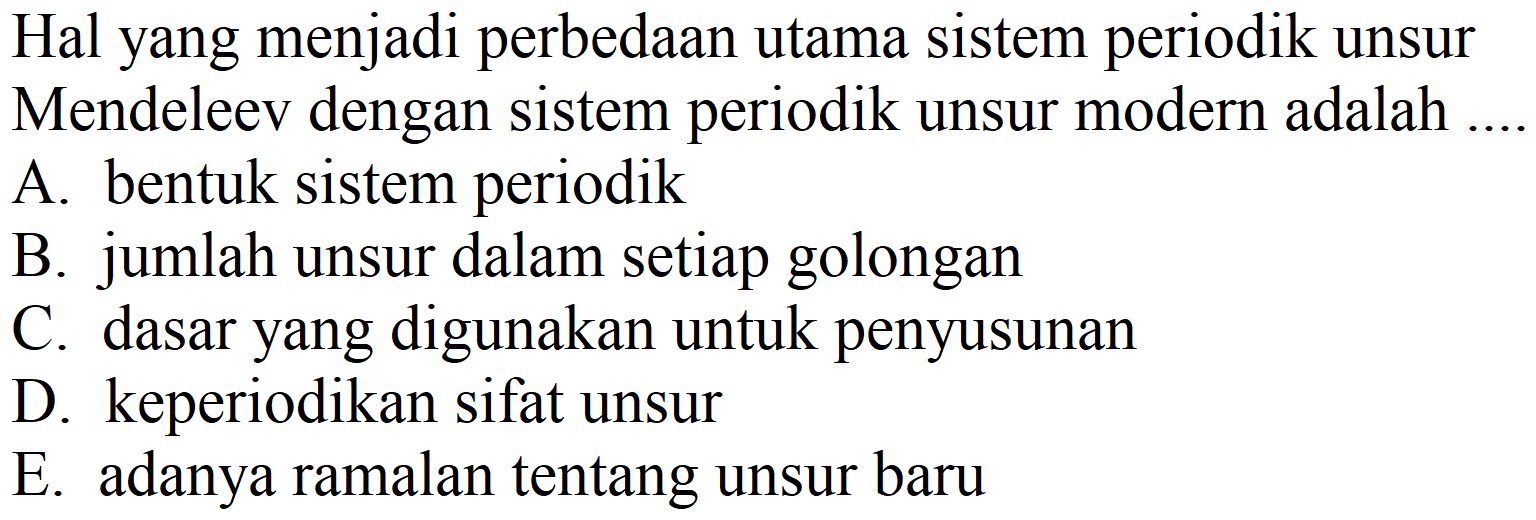 Hal yang menjadi perbedaan utama sistem periodik unsur Mendeleev dengan sistem periodik unsur modern adalah ....
A. bentuk sistem periodik
B. jumlah unsur dalam setiap golongan
C. dasar yang digunakan untuk penyusunan
D. keperiodikan sifat unsur
E. adanya ramalan tentang unsur baru